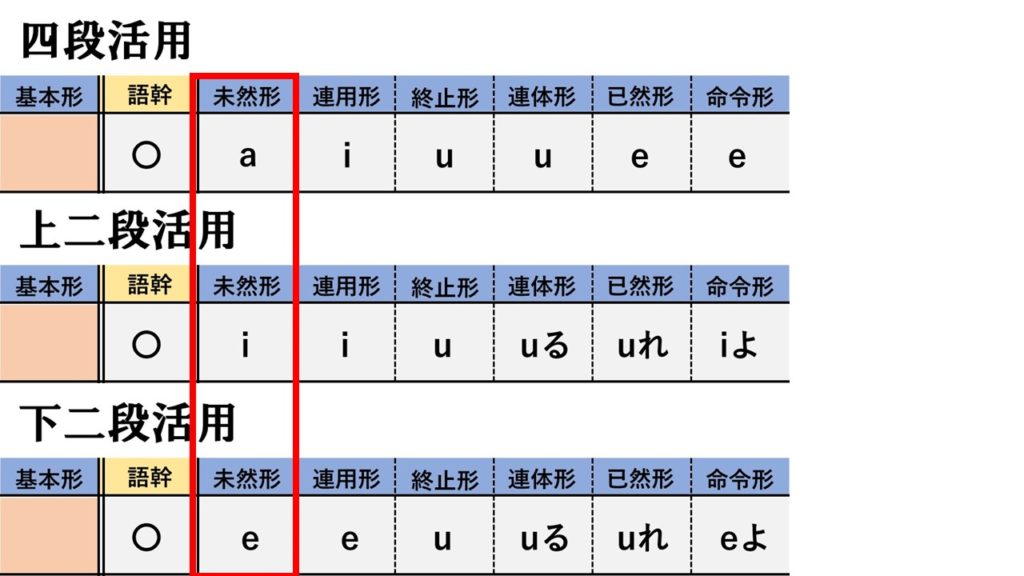 四段活用

| 基本形 | 語幹 | 未然形 | 連用形 | 終止形 | 連体形 | 已然形 | 命令形 |
|---|---|---|---|---|---|---|---|
|  | ○ | a | i | u | u | e | e |

上二段活用

| 基本形 | 語幹 | 未然形 | 連用形 | 終止形 | 連体形 | 已然形 | 命令形 |
|---|---|---|---|---|---|---|---|
|  | ○ | i | i | u | uる | uれ | iよ |

下二段活用

| 基本形 | 語幹 | 未然形 | 連用形 | 終止形 | 連体形 | 已然形 | 命令形 |
|---|---|---|---|---|---|---|---|
|  | ○ | e | e | u | uる | uれ | eよ |